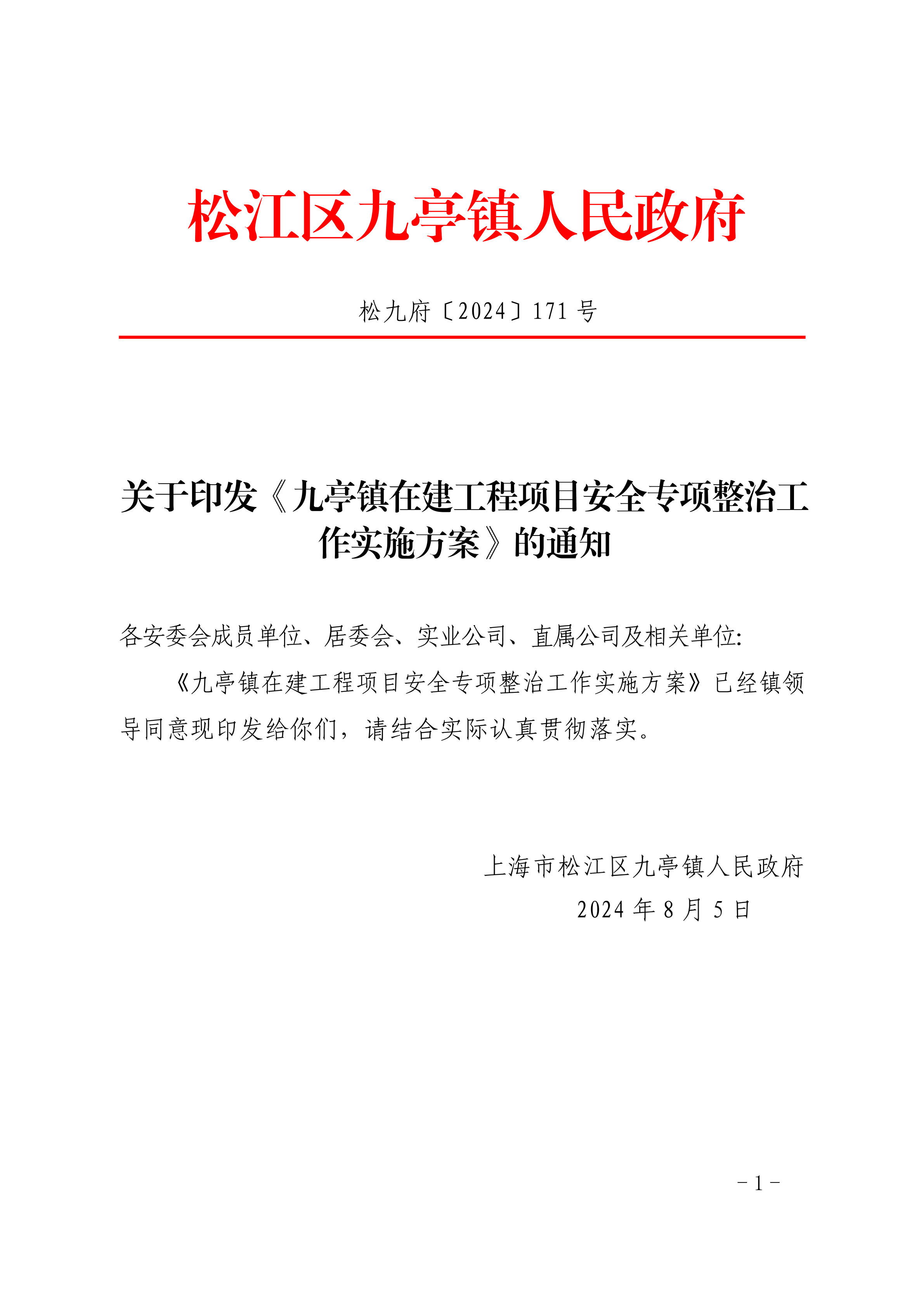 松江区九亭镇人民政府

松九府〔2024〕171 号

关于印发《九亭镇在建工程项目安全专项整治工作实施方案》的通知

各安委会成员单位、居委会、实业公司、直属公司及相关单位:

《九亭镇在建工程项目安全专项整治工作实施方案》已经镇领导同意现印发给你们，请结合实际认真贯彻落实。

上海市松江区九亭镇人民政府
2024 年 8 月 5 日

－1－